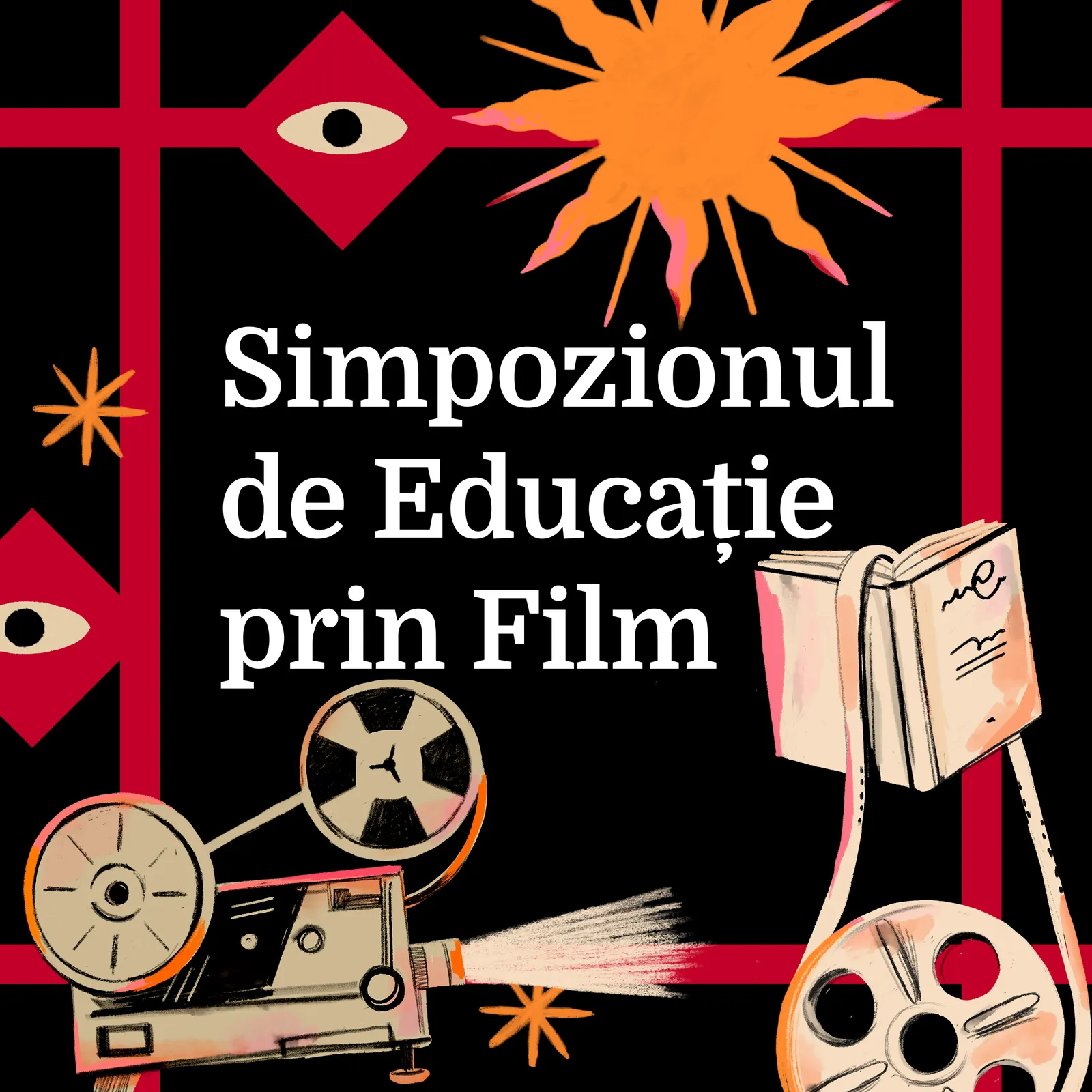 Simpozionul de Educație prin Film